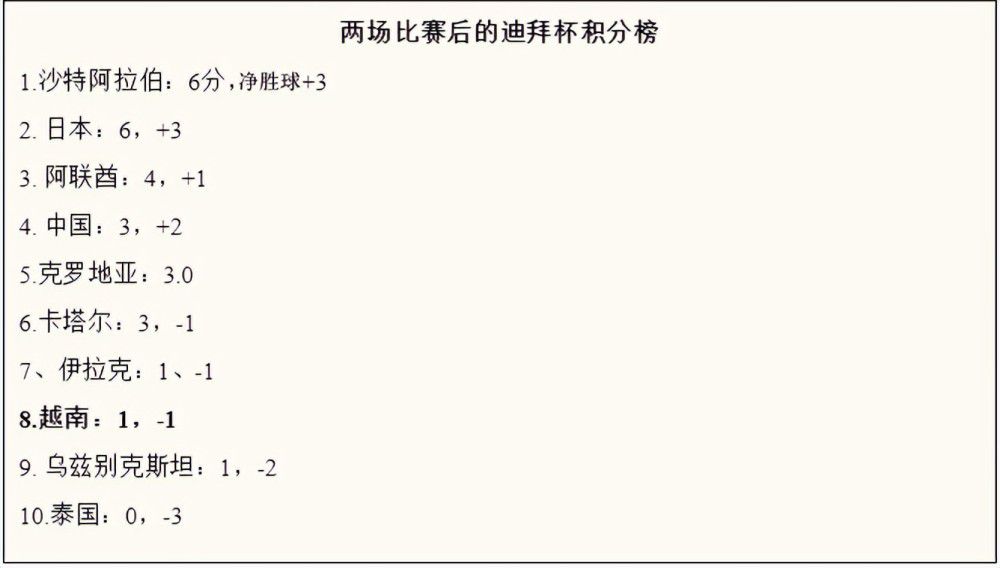 两场比赛后的迪拜杯积分榜

1.沙特阿拉伯：6分，净胜球+3

2. 日本：6，+3

3. 阿联酋：4，+1

4. 中国：3，+2

5.克罗地亚：3.0

6.卡塔尔：3，-1

7、伊拉克：1、-1

8.越南：1，-1

9. 乌兹别克斯坦：1，-2

10.泰国：0，-3